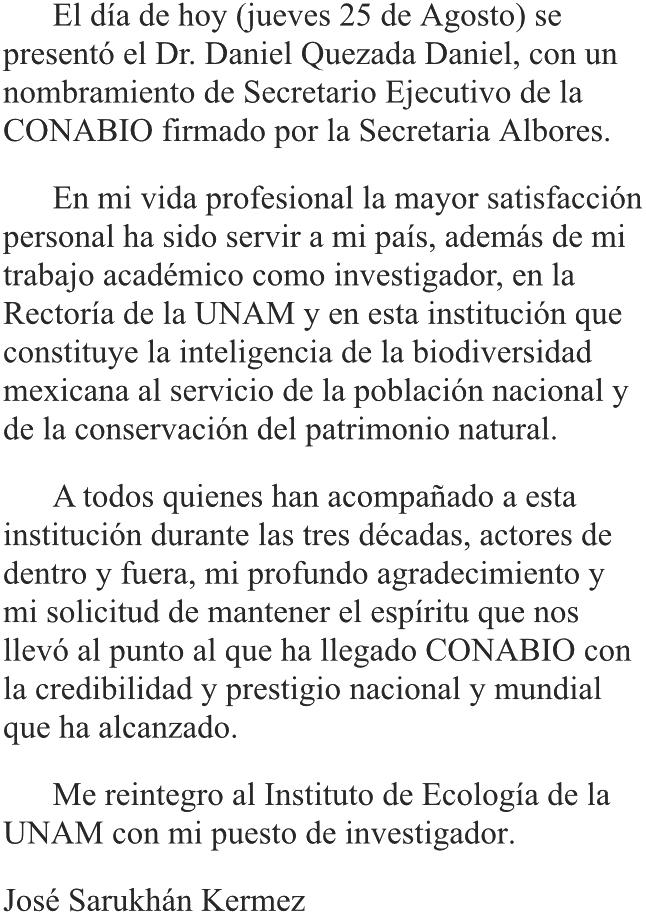 El día de hoy (jueves 25 de Agosto) se presentó el Dr. Daniel Quezada Daniel, con un nombramiento de Secretario Ejecutivo de la CONABIO firmado por la Secretaria Albores.

En mi vida profesional la mayor satisfacción personal ha sido servir a mi país, además de mi trabajo académico como investigador, en la Rectoría de la UNAM y en esta institución que constituye la inteligencia de la biodiversidad mexicana al servicio de la población nacional y de la conservación del patrimonio natural.

A todos quienes han acompañado a esta institución durante las tres décadas, actores de dentro y fuera, mi profundo agradecimiento y mi solicitud de mantener el espíritu que nos llevó al punto al que ha llegado CONABIO con la credibilidad y prestigio nacional y mundial que ha alcanzado.

Me reintegro al Instituto de Ecología de la UNAM con mi puesto de investigador.

José Sarukhán Kermez